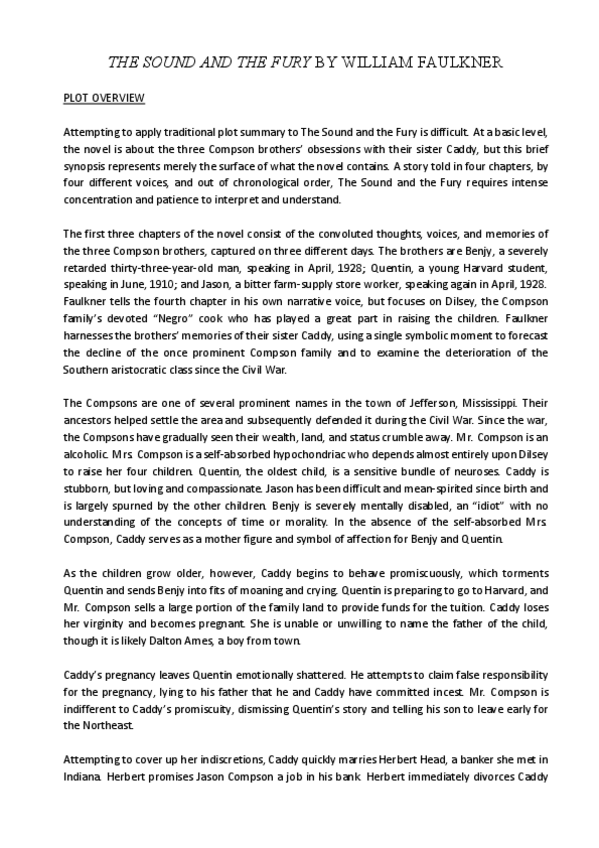 THE SOUND AND THE FURY BY WILLIAM FAULKNER

PLOT OVERVIEW

Attempting to apply traditional plot summary to The Sound and the Fury is difficult. At a basic level, the novel is about the three Compson brothers' obsessions with their sister Caddy, but this brief synopsis represents merely the surface of what the novel contains. A story told in four chapters, by four different voices, and out of chronological order, The Sound and the Fury requires intense concentration and patience to interpret and understand.

The first three chapters of the novel consist of the convoluted thoughts, voices, and memories of the three Compson brothers, captured on three different days. The brothers are Benjy, a severely retarded thirty-three-year-old man, speaking in April, 1928; Quentin, a young Harvard student, speaking in June, 1910; and Jason, a bitter farm-supply store worker, speaking again in April, 1928. Faulkner tells the fourth chapter in his own narrative voice, but focuses on Dilsey, the Compson family's devoted "Negro" cook who has played a great part in raising the children. Faulkner harnesses the brothers' memories of their sister Caddy, using a single symbolic moment to forecast the decline of the once prominent Compson family and to examine the deterioration of the Southern aristocratic class since the Civil War.

The Compsons are one of several prominent names in the town of Jefferson, Mississippi. Their ancestors helped settle the area and subsequently defended it during the Civil War. Since the war, the Compsons have gradually seen their wealth, land, and status crumble away. Mr. Compson is an alcoholic. Mrs. Compson is a self-absorbed hypochondriac who depends almost entirely upon Dilsey to raise her four children. Quentin, the oldest child, is a sensitive bundle of neuroses. Caddy is stubborn, but loving and compassionate. Jason has been difficult and mean-spirited since birth and is largely spurned by the other children. Benjy is severely mentally disabled, an "idiot" with no understanding of the concepts of time or morality. In the absence of the self-absorbed Mrs. Compson, Caddy serves as a mother figure and symbol of affection for Benjy and Quentin.

As the children grow older, however, Caddy begins to behave promiscuously, which torments Quentin and sends Benjy into fits of moaning and crying. Quentin is preparing to go to Harvard, and Mr. Compson sells a large portion of the family land to provide funds for the tuition. Caddy loses her virginity and becomes pregnant. She is unable or unwilling to name the father of the child, though it is likely Dalton Ames, a boy from town.

Caddy's pregnancy leaves Quentin emotionally shattered. He attempts to claim false responsibility for the pregnancy, lying to his father that he and Caddy have committed incest. Mr. Compson is indifferent to Caddy's promiscuity, dismissing Quentin's story and telling his son to leave early for the Northeast.

Attempting to cover up her indiscretions, Caddy quickly marries Herbert Head, a banker she met in Indiana. Herbert promises Jason Compson a job in his bank. Herbert immediately divorces Caddy